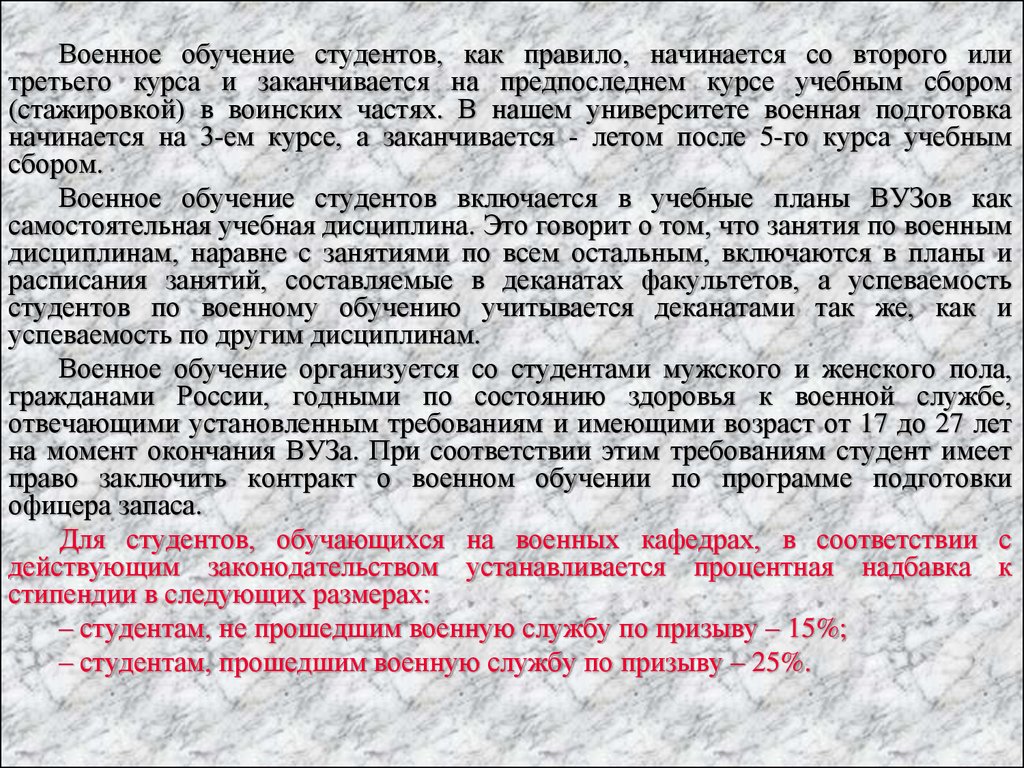 Военное обучение студентов, как правило, начинается со второго или третьего курса и заканчивается на предпоследнем курсе учебным сбором (стажировкой) в воинских частях. В нашем университете военная подготовка начинается на 3-ем курсе, а заканчивается - летом после 5-го курса учебным сбором.

Военное обучение студентов включается в учебные планы ВУЗов как самостоятельная учебная дисциплина. Это говорит о том, что занятия по военным дисциплинам, наравне с занятиями по всем остальным, включаются в планы и расписания занятий, составляемые в деканатах факультетов, а успеваемость студентов по военному обучению учитывается деканатами так же, как и успеваемость по другим дисциплинам.

Военное обучение организуется со студентами мужского и женского пола, гражданами России, годными по состоянию здоровья к военной службе, отвечающими установленным требованиям и имеющими возраст от 17 до 27 лет на момент окончания ВУЗа. При соответствии этим требованиям студент имеет право заключить контракт о военном обучении по программе подготовки офицера запаса.

Для студентов, обучающихся на военных кафедрах, в соответствии с действующим законодательством устанавливается процентная надбавка к стипендии в следующих размерах:

– студентам, не прошедшим военную службу по призыву – 15%;

– студентам, прошедшим военную службу по призыву – 25%.